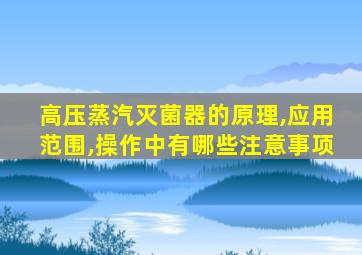 高压蒸汽灭菌器的原理,应用范围,操作中有哪些注意事项